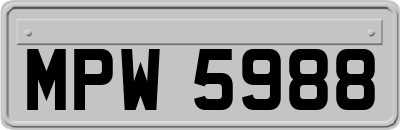 MPW 5988